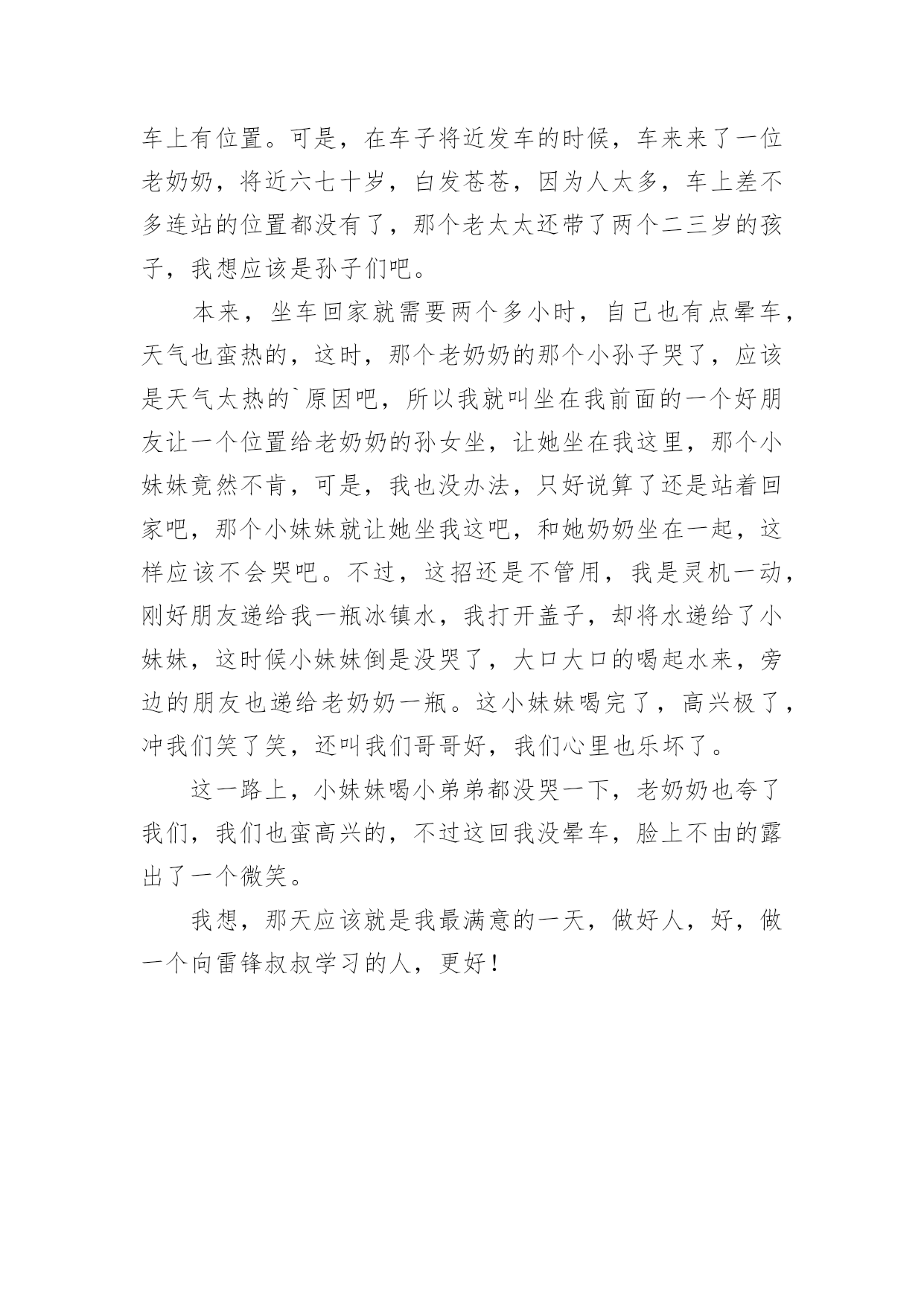 车上有位置。可是，在车子将近发车的时候，车来来了一位老奶奶，将近六七十岁，白发苍苍，因为人太多，车上差不多连站的位置都没有了，那个老太太还带了两个二三岁的孩子，我想应该是孙子们吧。

本来，坐车回家就需要两个多小时，自己也有点晕车，天气也蛮热的，这时，那个老奶奶的那个小孙子哭了，应该是天气太热的`原因吧，所以我就叫坐在我前面的一个好朋友让一个位置给老奶奶的孙女坐，让她坐在我这里，那个小妹妹竟然不肯，可是，我也没办法，只好说算了还是站着回家吧，那个小妹妹就让她坐我这吧，和她奶奶坐在一起，这样应该不会哭吧。不过，这招还是不管用，我是灵机一动，刚好朋友递给我一瓶冰镇水，我打开盖子，却将水递给了小妹妹，这时候小妹妹倒是没哭了，大口大口的喝起水来，旁边的朋友也递给老奶奶一瓶。这小妹妹喝完了，高兴极了，冲我们笑了笑，还叫我们哥哥好，我们心里也乐坏了。

这一路上，小妹妹喝小弟弟都没哭一下，老奶奶也夸了我们，我们也蛮高兴的，不过这回我没晕车，脸上不由的露出了一个微笑。

我想，那天应该就是我最满意的一天，做好人，好，做一个向雷锋叔叔学习的人，更好！